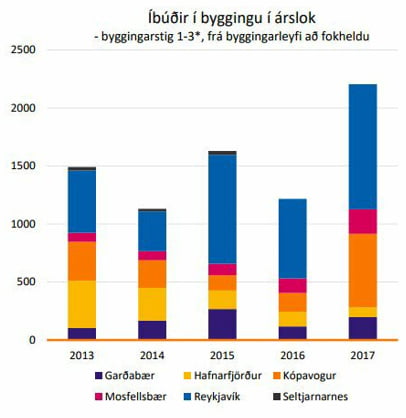 Íbúðir í byggingu í árslok
- byggingarstig 1-3*, frá byggingarleyfi að fokheldu

2500
2000
1500
1000
500
0

2013
2014
2015
2016
2017

Garðabær
Hafnarfjörður
Kópavogur
Mosfellsbær
Reykjavík
Seltjarnarnes